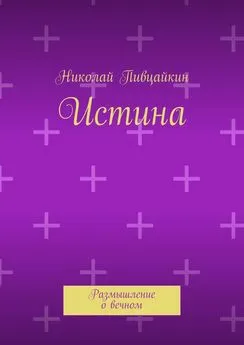 Николай Пивцайкин

Истина

Размышление
о вечном